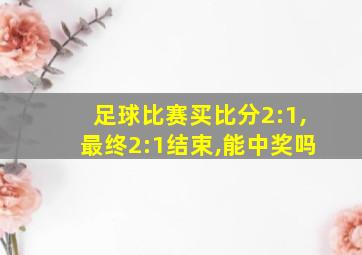 足球比赛买比分2:1,
最终2:1结束,能中奖吗